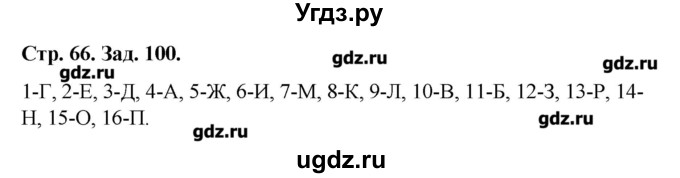 Угдз.ру

Стр. 66. Зад. 100.

gdz.ru gdz.ru gdz.ru

1-Г, 2-Е, 3-Д, 4-А, 5-Ж, 6-И, 7-М, 8-К, 9-Л, 10-В, 11-Б, 12-З, 13-Р, 14-Н, 15-О, 16-П.

gdz.ru gdz.ru

ugdz.ru